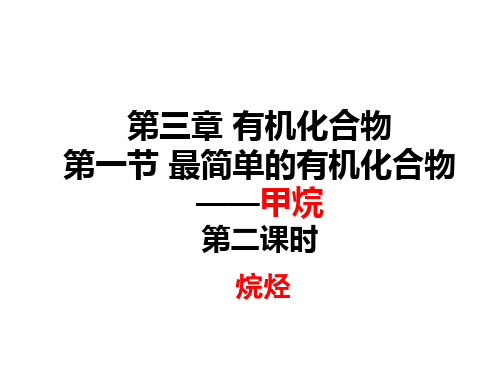 第三章 有机化合物
第一节 最简单的有机化合物
——甲烷
第二课时

烷烃